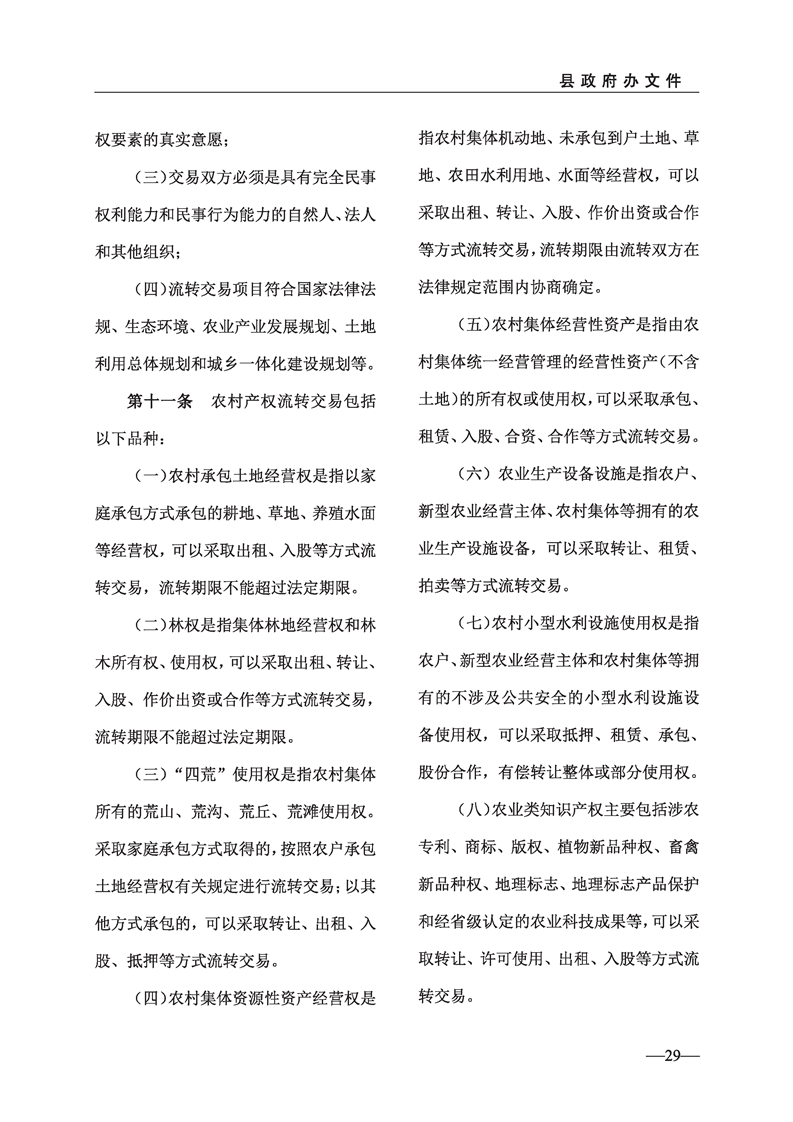 县政府办文件

权要素的真实意愿；

（三）交易双方必须是具有完全民事权利能力和民事行为能力的自然人、法人和其他组织；

（四）流转交易项目符合国家法律法规、生态环境、农业产业发展规划、土地利用总体规划和城乡一体化建设规划等。

第十一条　农村产权流转交易包括以下品种：

（一）农村承包土地经营权是指以家庭承包方式承包的耕地、草地、养殖水面等经营权，可以采取出租、入股等方式流转交易，流转期限不能超过法定期限。

（二）林权是指集体林地经营权和林木所有权、使用权，可以采取出租、转让、入股、作价出资或合作等方式流转交易，流转期限不能超过法定期限。

（三）“四荒”使用权是指农村集体所有的荒山、荒沟、荒丘、荒滩使用权。采取家庭承包方式取得的，按照农户承包土地经营权有关规定进行流转交易；以其他方式承包的，可以采取转让、出租、入股、抵押等方式流转交易。

（四）农村集体资源性资产经营权是指农村集体机动地、未承包到户土地、草地、农田水利用地、水面等经营权，可以采取出租、转让、入股、作价出资或合作等方式流转交易，流转期限由流转双方在法律规定范围内协商确定。

（五）农村集体经营性资产是指由农村集体统一经营管理的经营性资产（不含土地）的所有权或使用权，可以采取承包、租赁、入股、合资、合作等方式流转交易。

（六）农业生产设备设施是指农户、新型农业经营主体、农村集体等拥有的农业生产设施设备，可以采取转让、租赁、拍卖等方式流转交易。

（七）农村小型水利设施使用权是指农户、新型农业经营主体和农村集体等拥有的不涉及公共安全的小型水利设施设备使用权，可以采取抵押、租赁、承包、股份合作，有偿转让整体或部分使用权。

（八）农业类知识产权主要包括涉农专利、商标、版权、植物新品种权、畜禽新品种权、地理标志、地理标志产品保护和经省级认定的农业科技成果等，可以采取转让、许可使用、出租、入股等方式流转交易。

—29—